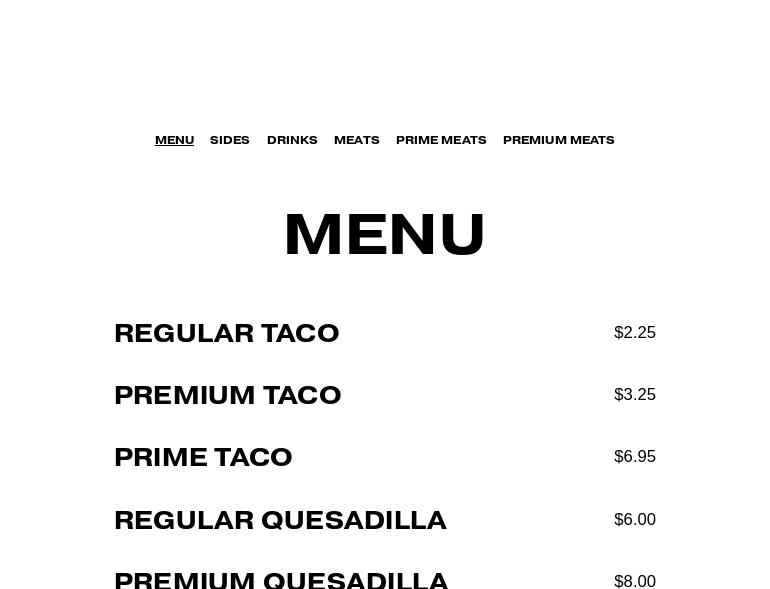 MENU SIDES DRINKS MEATS PRIME MEATS PREMIUM MEATS

MENU

REGULAR TACO $2.25

PREMIUM TACO $3.25

PRIME TACO $6.95

REGULAR QUESADILLA $6.00

PREMIUM QUESADILLA $8.00